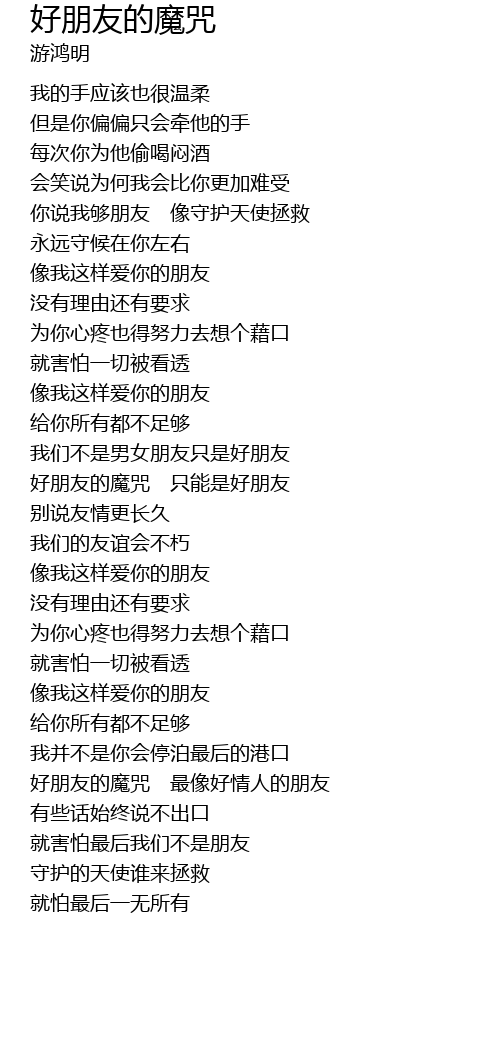 好朋友的魔咒
游鸿明

我的手应该也很温柔
但是你偏偏只会牵他的手
每次你为他偷喝闷酒
会笑说为何我会比你更加难受
你说我够朋友　像守护天使拯救
永远守候在你左右
像我这样爱你的朋友
没有理由还有要求
为你心疼也得努力去想个藉口
就害怕一切被看透
像我这样爱你的朋友
给你所有都不足够
我们不是男女朋友只是好朋友
好朋友的魔咒　只能是好朋友
别说友情更长久
我们的友谊会不朽
像我这样爱你的朋友
没有理由还有要求
为你心疼也得努力去想个藉口
就害怕一切被看透
像我这样爱你的朋友
给你所有都不足够
我并不是你会停泊最后的港口
好朋友的魔咒　最像好情人的朋友
有些话始终说不出口
就害怕最后我们不是朋友
守护的天使谁来拯救
就怕最后一无所有